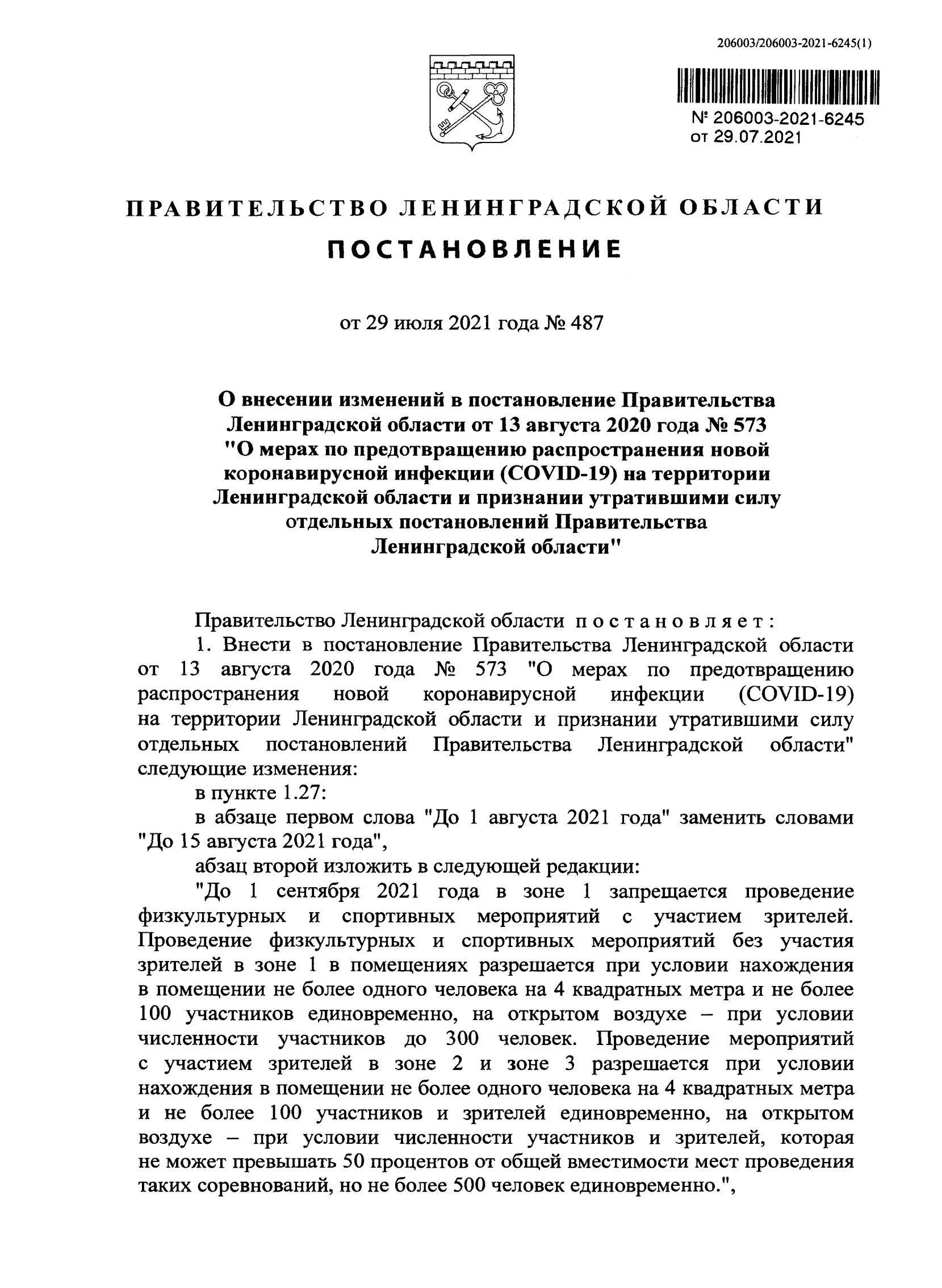 206003/206003-2021-6245(1)

№ 206003-2021-6245
от 29.07.2021

ПРАВИТЕЛЬСТВО ЛЕНИНГРАДСКОЙ ОБЛАСТИ

ПОСТАНОВЛЕНИЕ

от 29 июля 2021 года № 487

О внесении изменений в постановление Правительства Ленинградской области от 13 августа 2020 года № 573 "О мерах по предотвращению распространения новой коронавирусной инфекции (COVID-19) на территории Ленинградской области и признании утратившими силу отдельных постановлений Правительства Ленинградской области"

Правительство Ленинградской области постановляет:

1. Внести в постановление Правительства Ленинградской области от 13 августа 2020 года № 573 "О мерах по предотвращению распространения новой коронавирусной инфекции (COVID-19) на территории Ленинградской области и признании утратившими силу отдельных постановлений Правительства Ленинградской области" следующие изменения:

в пункте 1.27:

в абзаце первом слова "До 1 августа 2021 года" заменить словами "До 15 августа 2021 года",

абзац второй изложить в следующей редакции:

"До 1 сентября 2021 года в зоне 1 запрещается проведение физкультурных и спортивных мероприятий с участием зрителей. Проведение физкультурных и спортивных мероприятий без участия зрителей в зоне 1 в помещениях разрешается при условии нахождения в помещении не более одного человека на 4 квадратных метра и не более 100 участников единовременно, на открытом воздухе – при условии численности участников до 300 человек. Проведение мероприятий с участием зрителей в зоне 2 и зоне 3 разрешается при условии нахождения в помещении не более одного человека на 4 квадратных метра и не более 100 участников и зрителей единовременно, на открытом воздухе – при условии численности участников и зрителей, которая не может превышать 50 процентов от общей вместимости мест проведения таких соревнований, но не более 500 человек единовременно.",